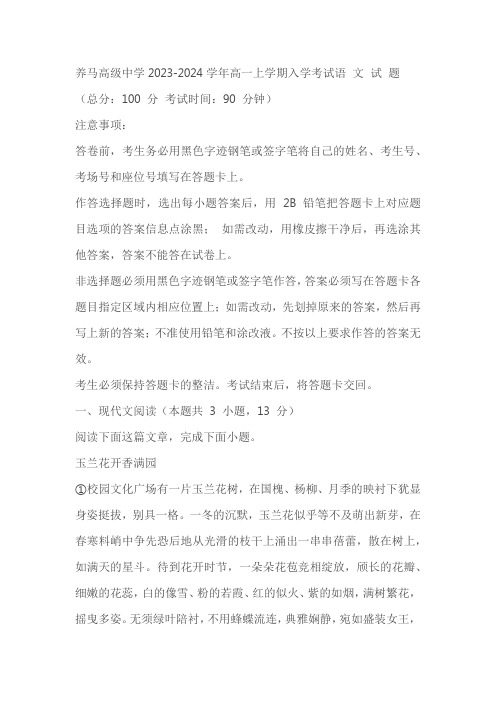 养马高级中学 2023-2024 学年高一上学期入学考试语 文 试 题

（总分：100 分 考试时间：90 分钟）

注意事项：

答卷前，考生务必用黑色字迹钢笔或签字笔将自己的姓名、考生号、考场号和座位号填写在答题卡上。

作答选择题时，选出每小题答案后，用 2B 铅笔把答题卡上对应题目选项的答案信息点涂黑； 如需改动，用橡皮擦干净后，再选涂其他答案，答案不能答在试卷上。

非选择题必须用黑色字迹钢笔或签字笔作答，答案必须写在答题卡各题目指定区域内相应位置上；如需改动，先划掉原来的答案，然后再写上新的答案；不准使用铅笔和涂改液。不按以上要求作答的答案无效。

考生必须保持答题卡的整洁。考试结束后，将答题卡交回。

一、现代文阅读（本题共 3 小题，13 分）

阅读下面这篇文章，完成下面小题。

玉兰花开香满园

①校园文化广场有一片玉兰花树，在国槐、杨柳、月季的映衬下犹显身姿挺拔，别具一格。一冬的沉默，玉兰花似乎等不及萌出新芽，在春寒料峭中争先恐后地从光滑的枝干上涌出一串串蓓蕾，散在树上，如满天的星斗。待到花开时节，一朵朵花苞竞相绽放，颀长的花瓣、细嫩的花蕊，白的像雪、粉的若霞、红的似火、紫的如烟，满树繁花，摇曳多姿。无须绿叶陪衬，不用蜂蝶流连，典雅娴静，宛如盛装女王，